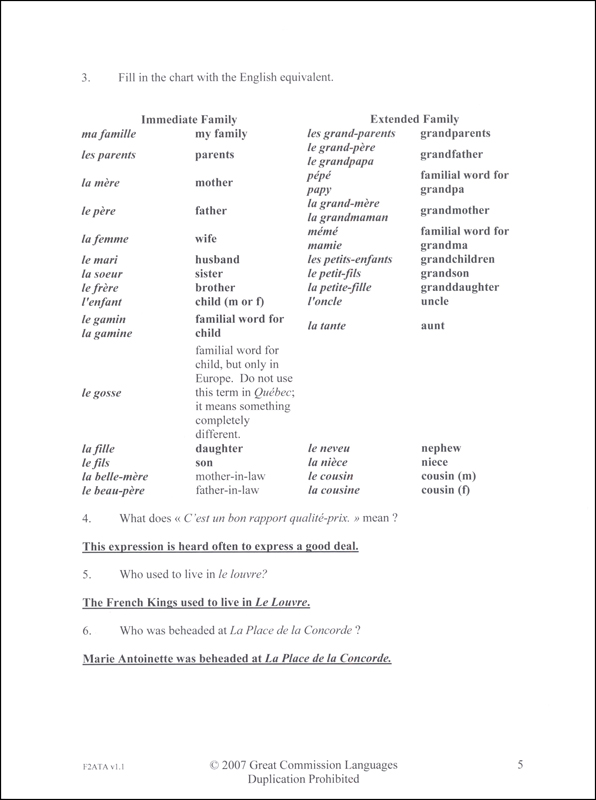 3. Fill in the chart with the English equivalent.

| Immediate Family | | Extended Family | |
|---|---|---|---|
| ma famille | my family | les grand-parents | grandparents |
| les parents | parents | le grand-père le grandpapa | grandfather |
| la mère | mother | pépé papy | familial word for grandpa |
| le père | father | la grand-mère la grandmaman | grandmother |
| la femme | wife | mémé mamie | familial word for grandma |
| le mari | husband | les petits-enfants | grandchildren |
| la soeur | sister | le petit-fils | grandson |
| le frère | brother | la petite-fille | granddaughter |
| l'enfant | child (m or f) | l'oncle | uncle |
| le gamin la gamine | familial word for child | la tante | aunt |
| le gosse | familial word for child, but only in Europe. Do not use this term in Québec; it means something completely different. | | |
| la fille | daughter | le neveu | nephew |
| le fils | son | la nièce | niece |
| la belle-mère | mother-in-law | le cousin | cousin (m) |
| le beau-père | father-in-law | la cousine | cousin (f) |

4. What does « C'est un bon rapport qualité-prix. » mean ?

This expression is heard often to express a good deal.

5. Who used to live in le louvre?

The French Kings used to live in Le Louvre.

6. Who was beheaded at La Place de la Concorde ?

Marie Antoinette was beheaded at La Place de la Concorde.

F2ATA v1.1 © 2007 Great Commission Languages Duplication Prohibited 5